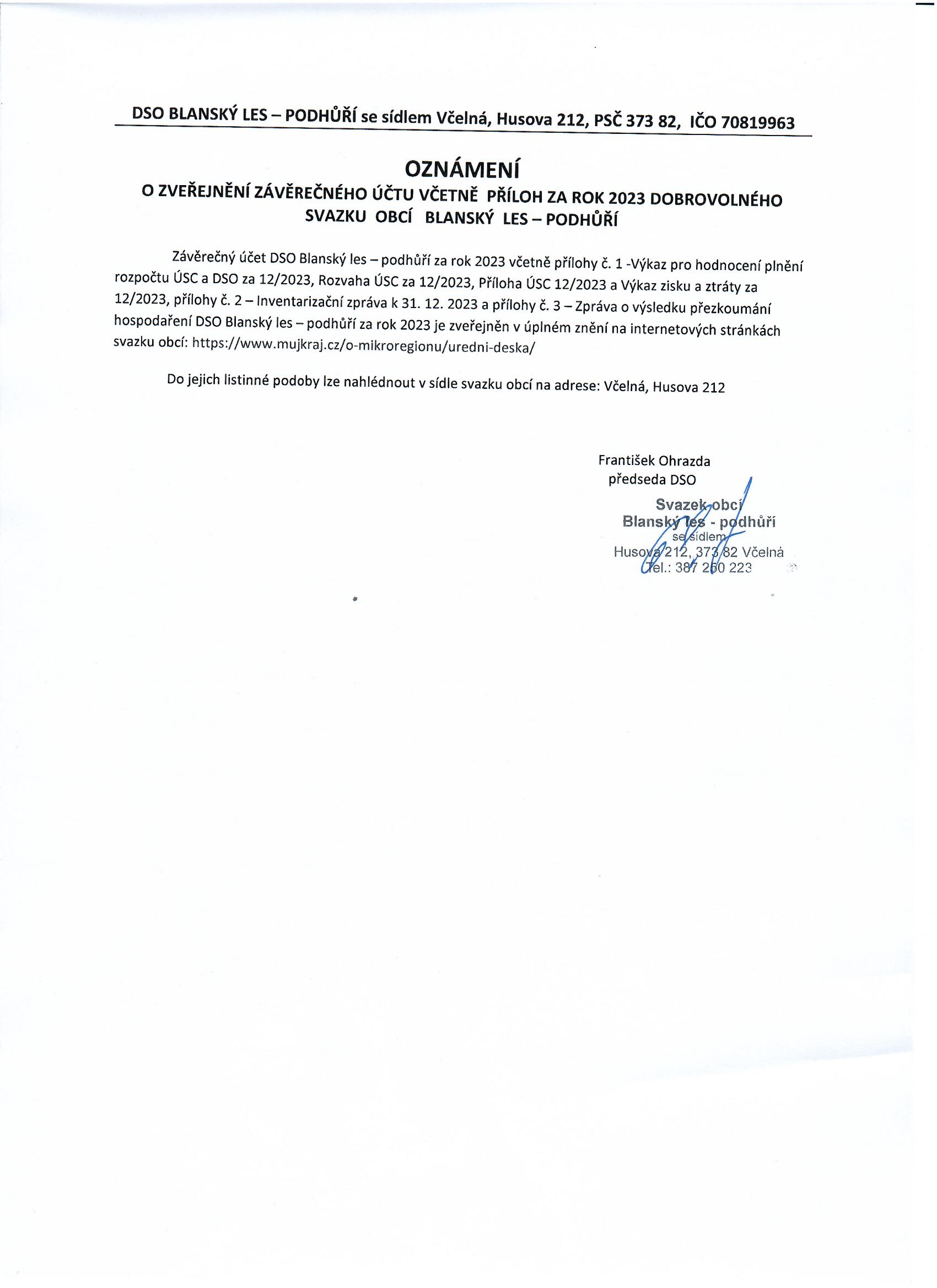 DSO BLANSKÝ LES – PODHŮŘÍ se sídlem Včelná, Husova 212, PSČ 373 82, IČO 70819963

OZNÁMENÍ
O ZVEŘEJNĚNÍ ZÁVĚREČNÉHO ÚČTU VČETNĚ PŘÍLOH ZA ROK 2023 DOBROVOLNÉHO SVAZKU OBCÍ BLANSKÝ LES – PODHŮŘÍ

Závěrečný účet DSO Blanský les – podhůří za rok 2023 včetně přílohy č. 1 -Výkaz pro hodnocení plnění rozpočtu ÚSC a DSO za 12/2023, Rozvaha ÚSC za 12/2023, Příloha ÚSC 12/2023 a Výkaz zisku a ztráty za 12/2023, přílohy č. 2 – Inventarizační zpráva k 31. 12. 2023 a přílohy č. 3 – Zpráva o výsledku přezkoumání hospodaření DSO Blanský les – podhůří za rok 2023 je zveřejněn v úplném znění na internetových stránkách svazku obcí: https://www.mujkraj.cz/o-mikroregionu/uredni-deska/

Do jejich listinné podoby lze nahlédnout v sídle svazku obcí na adrese: Včelná, Husova 212

František Ohrazda
předseda DSO

Svazek obcí
Blanský les - podhůří
se sídlem
Husova 212, 373 82 Včelná
Tel.: 387 250 223